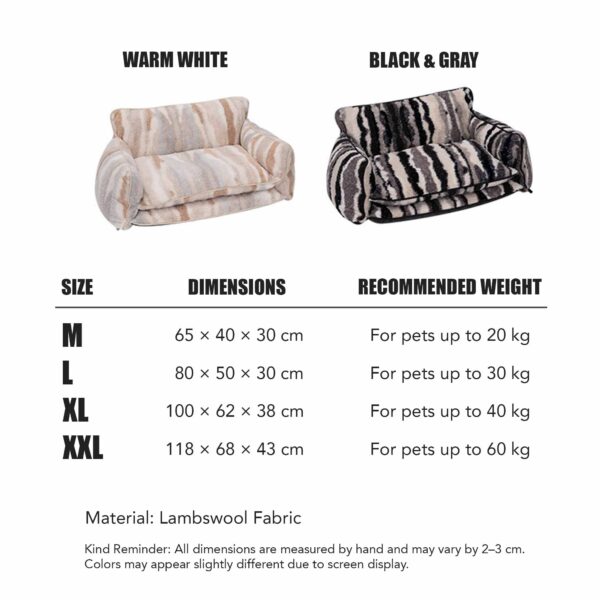 WARM WHITE

BLACK & GRAY

| SIZE | DIMENSIONS | RECOMMENDED WEIGHT |
|---|---|---|
| M | 65 × 40 × 30 cm | For pets up to 20 kg |
| L | 80 × 50 × 30 cm | For pets up to 30 kg |
| XL | 100 × 62 × 38 cm | For pets up to 40 kg |
| XXL | 118 × 68 × 43 cm | For pets up to 60 kg |

Material: Lambswool Fabric

Kind Reminder: All dimensions are measured by hand and may vary by 2–3 cm. Colors may appear slightly different due to screen display.